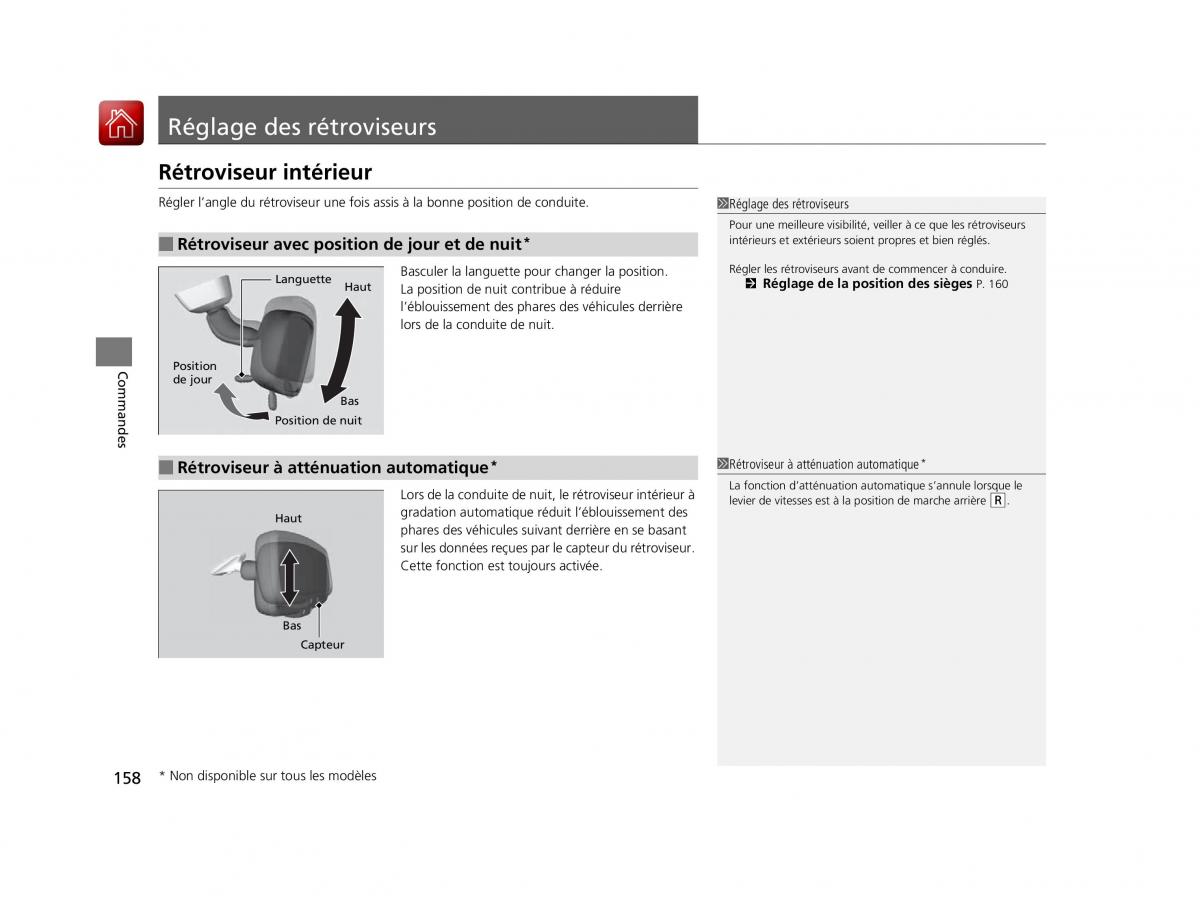 Réglage des rétroviseurs

Rétroviseur intérieur

Régler l'angle du rétroviseur une fois assis à la bonne position de conduite.

■ Rétroviseur avec position de jour et de nuit*

Languette
Haut
Position de jour
Bas
Position de nuit

Basculer la languette pour changer la position. La position de nuit contribue à réduire l'éblouissement des phares des véhicules derrière lors de la conduite de nuit.

■ Rétroviseur à atténuation automatique*

Haut
Bas
Capteur

Lors de la conduite de nuit, le rétroviseur intérieur à gradation automatique réduit l'éblouissement des phares des véhicules suivant derrière en se basant sur les données reçues par le capteur du rétroviseur. Cette fonction est toujours activée.

Réglage des rétroviseurs

Pour une meilleure visibilité, veiller à ce que les rétroviseurs intérieurs et extérieurs soient propres et bien réglés.

Régler les rétroviseurs avant de commencer à conduire.
Réglage de la position des sièges P. 160

Rétroviseur à atténuation automatique*

La fonction d'atténuation automatique s'annule lorsque le levier de vitesses est à la position de marche arrière R.

Commandes

158

* Non disponible sur tous les modèles